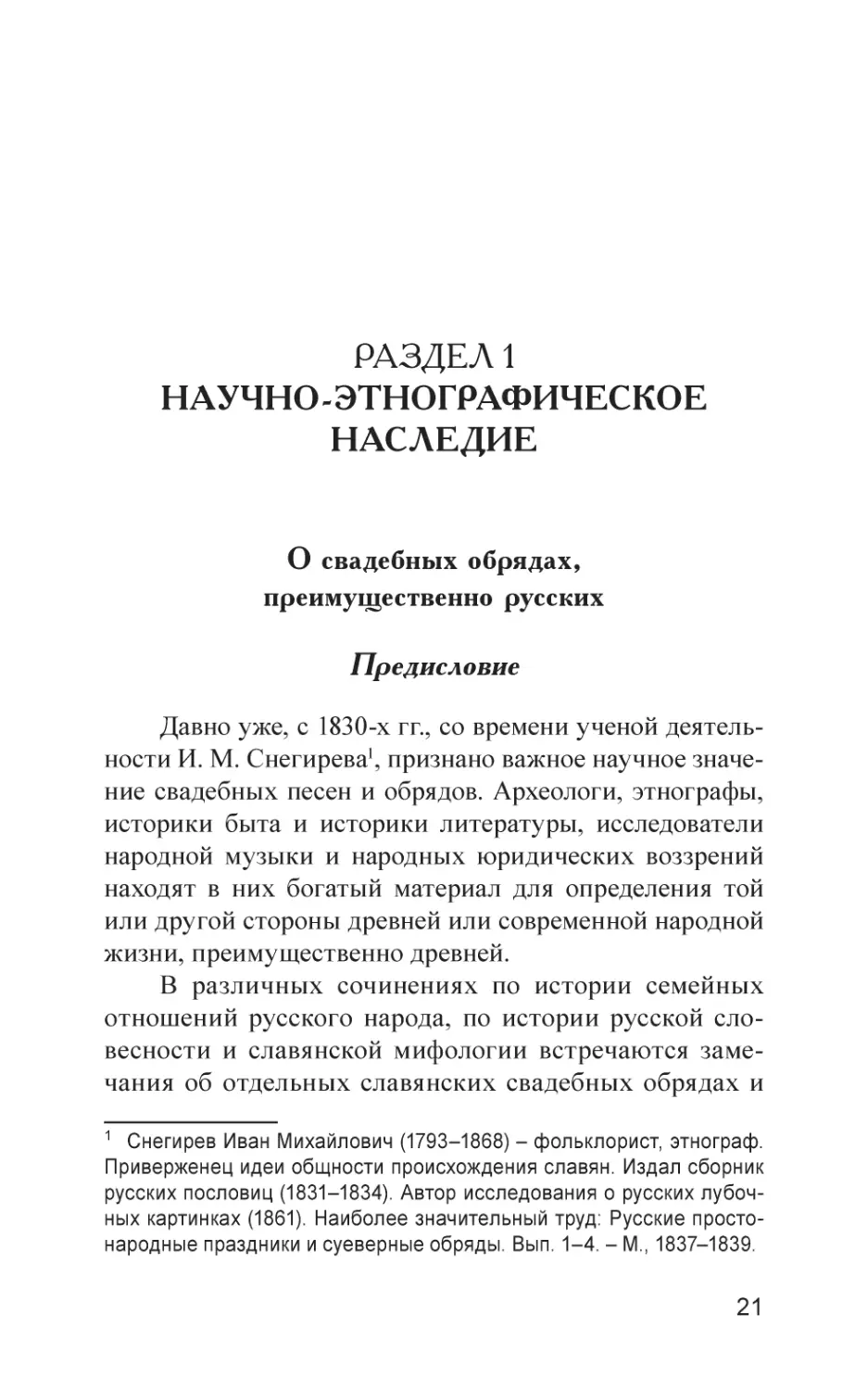 РАЗДЕЛ 1
НАУЧНО-ЭТНОГРАФИЧЕСКОЕ НАСЛЕДИЕ

О свадебных обрядах, преимущественно русских

Предисловие

Давно уже, с 1830-х гг., со времени ученой деятельности И. М. Снегирева$^1$, признано важное научное значение свадебных песен и обрядов. Археологи, этнографы, историки быта и историки литературы, исследователи народной музыки и народных юридических воззрений находят в них богатый материал для определения той или другой стороны древней или современной народной жизни, преимущественно древней.

В различных сочинениях по истории семейных отношений русского народа, по истории русской словесности и славянской мифологии встречаются замечания об отдельных славянских свадебных обрядах и

$^1$ Снегирев Иван Михайлович (1793–1868) – фольклорист, этнограф. Приверженец идеи общности происхождения славян. Издал сборник русских пословиц (1831–1834). Автор исследования о русских лубочных картинках (1861). Наиболее значительный труд: Русские простонародные праздники и суеверные обряды. Вып. 1–4. – М., 1837–1839.

21